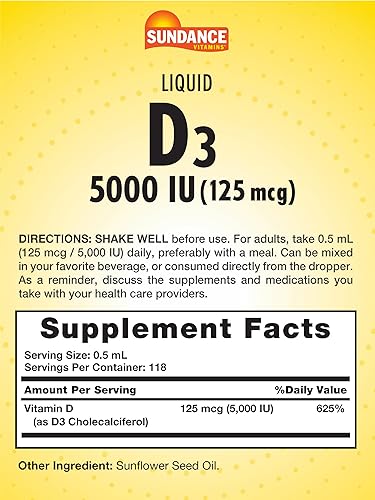 SUNDANCE
VITAMINS®

LIQUID

D3

5000 IU (125 mcg)

DIRECTIONS: SHAKE WELL before use. For adults, take 0.5 mL (125 mcg / 5,000 IU) daily, preferably with a meal. Can be mixed in your favorite beverage, or consumed directly from the dropper. As a reminder, discuss the supplements and medications you take with your health care providers.

Supplement Facts

Serving Size: 0.5 mL
Servings Per Container: 118

| Amount Per Serving | | %Daily Value |
|---|---|---|
| Vitamin D (as D3 Cholecalciferol) | 125 mcg (5,000 IU) | 625% |

Other Ingredient: Sunflower Seed Oil.